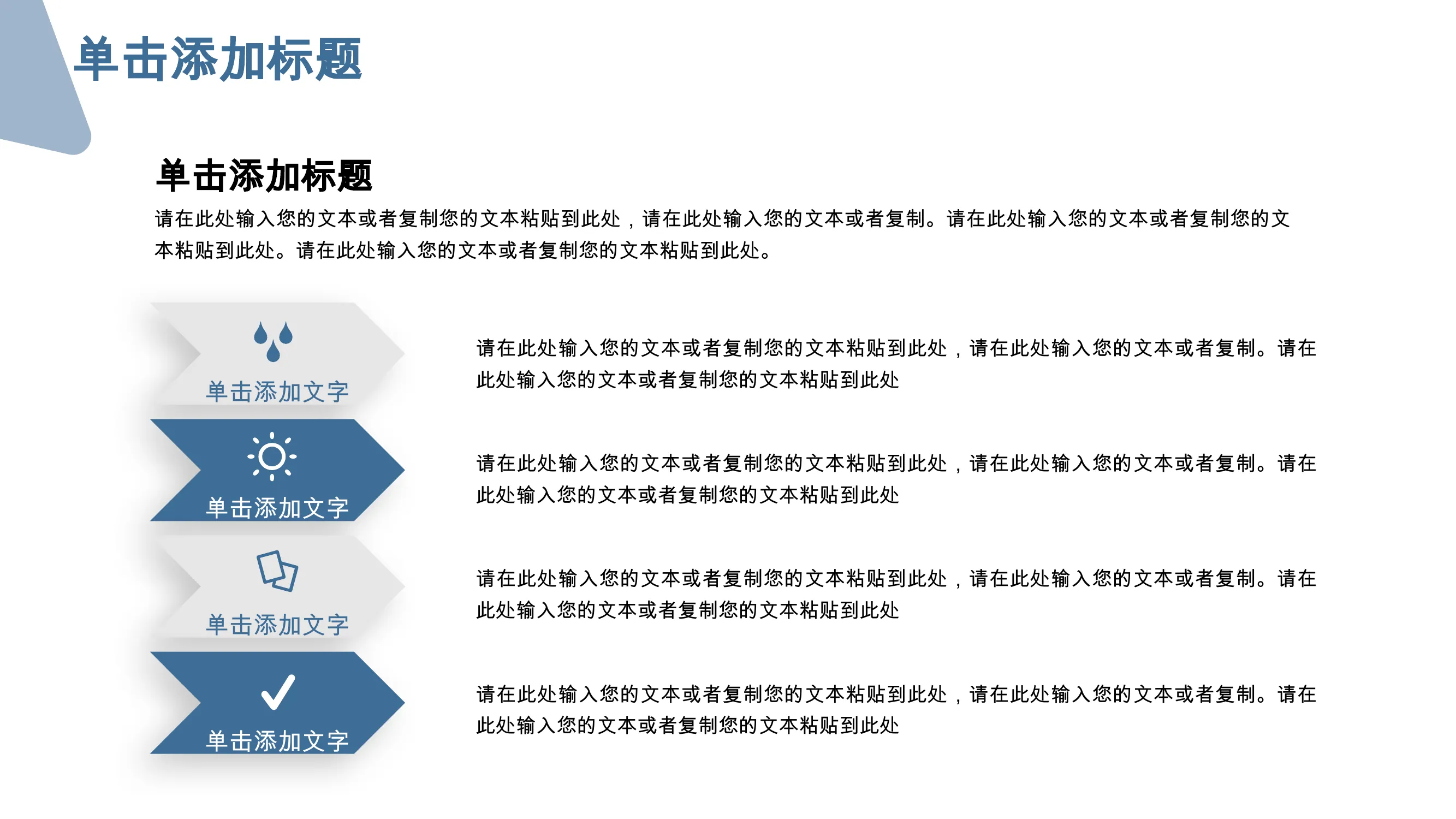 单击添加标题

单击添加标题

请在此处输入您的文本或者复制您的文本粘贴到此处，请在此处输入您的文本或者复制。请在此处输入您的文本或者复制您的文本粘贴到此处。请在此处输入您的文本或者复制您的文本粘贴到此处。

单击添加文字

请在此处输入您的文本或者复制您的文本粘贴到此处，请在此处输入您的文本或者复制。请在此处输入您的文本或者复制您的文本粘贴到此处

单击添加文字

请在此处输入您的文本或者复制您的文本粘贴到此处，请在此处输入您的文本或者复制。请在此处输入您的文本或者复制您的文本粘贴到此处

单击添加文字

请在此处输入您的文本或者复制您的文本粘贴到此处，请在此处输入您的文本或者复制。请在此处输入您的文本或者复制您的文本粘贴到此处

单击添加文字

请在此处输入您的文本或者复制您的文本粘贴到此处，请在此处输入您的文本或者复制。请在此处输入您的文本或者复制您的文本粘贴到此处